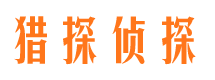 猎探侦探